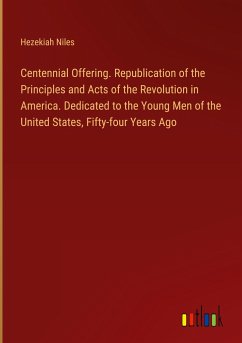 Hezekiah Niles

Centennial Offering. Republication of the Principles and Acts of the Revolution in America. Dedicated to the Young Men of the United States, Fifty-four Years Ago

outlook